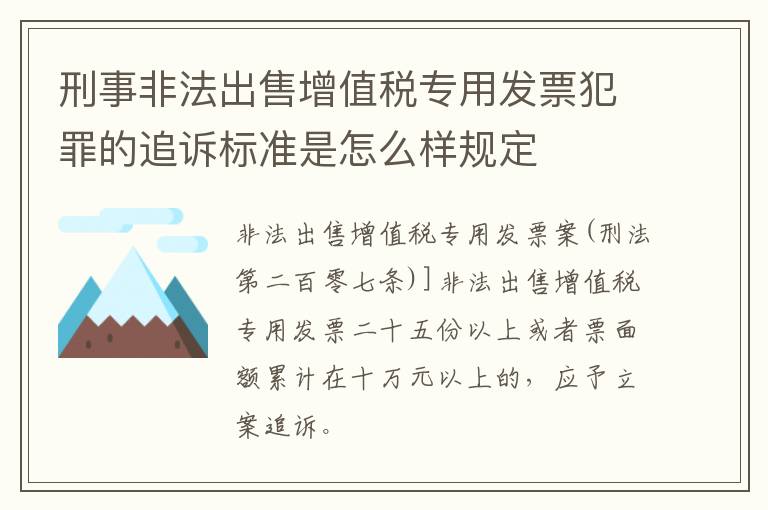 刑事非法出售增值税专用发票犯罪的追诉标准是怎么样规定

非法出售增值税专用发票案(刑法第二百零七条)]非法出售增值税专用发票二十五份以上或者票面额累计在十万元以上的，应予立案追诉。